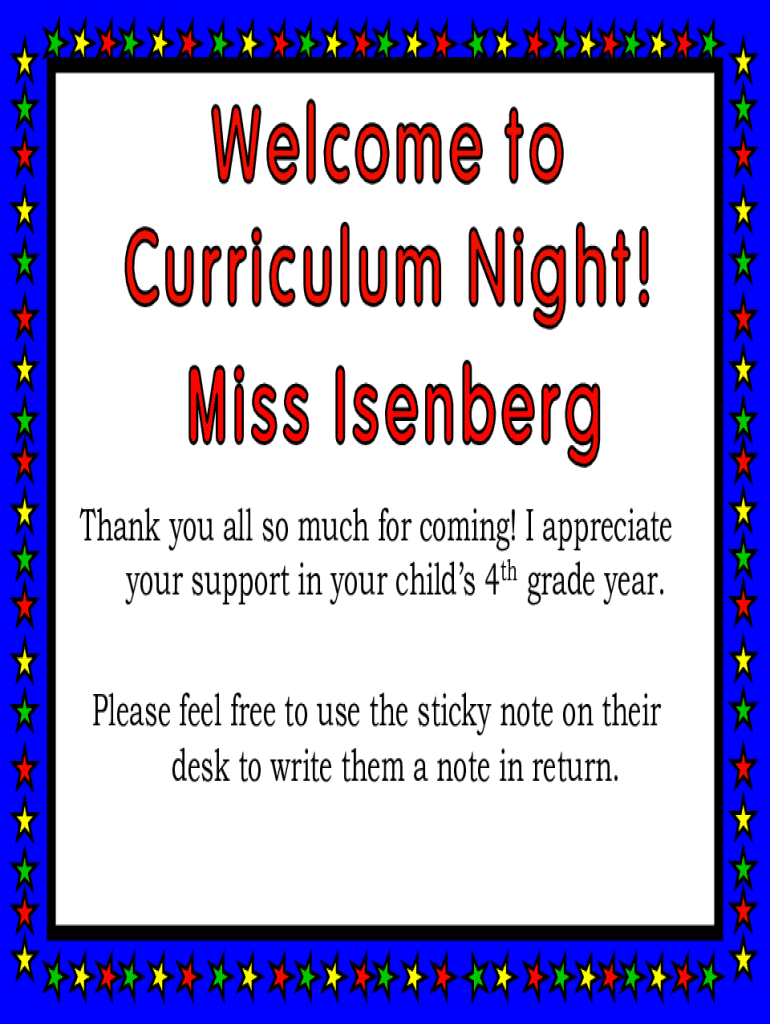 Welcome to Curriculum Night! Miss Isenberg

Thank you all so much for coming! I appreciate your support in your child's 4th grade year.

Please feel free to use the sticky note on their desk to write them a note in return.